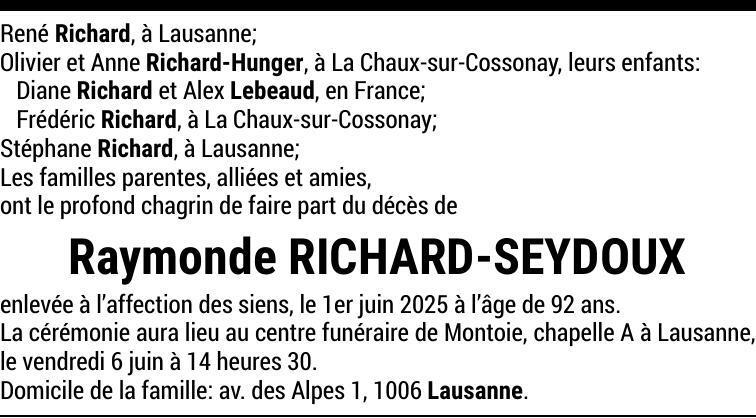 René Richard, à Lausanne;
Olivier et Anne Richard-Hunger, à La Chaux-sur-Cossonay, leurs enfants:
Diane Richard et Alex Lebeaud, en France;
Frédéric Richard, à La Chaux-sur-Cossonay;
Stéphane Richard, à Lausanne;
Les familles parentes, alliées et amies,
ont le profond chagrin de faire part du décès de

Raymonde RICHARD-SEYDOUX

enlevée à l'affection des siens, le 1er juin 2025 à l'âge de 92 ans.
La cérémonie aura lieu au centre funéraire de Montoie, chapelle A à Lausanne, le vendredi 6 juin à 14 heures 30.
Domicile de la famille: av. des Alpes 1, 1006 Lausanne.